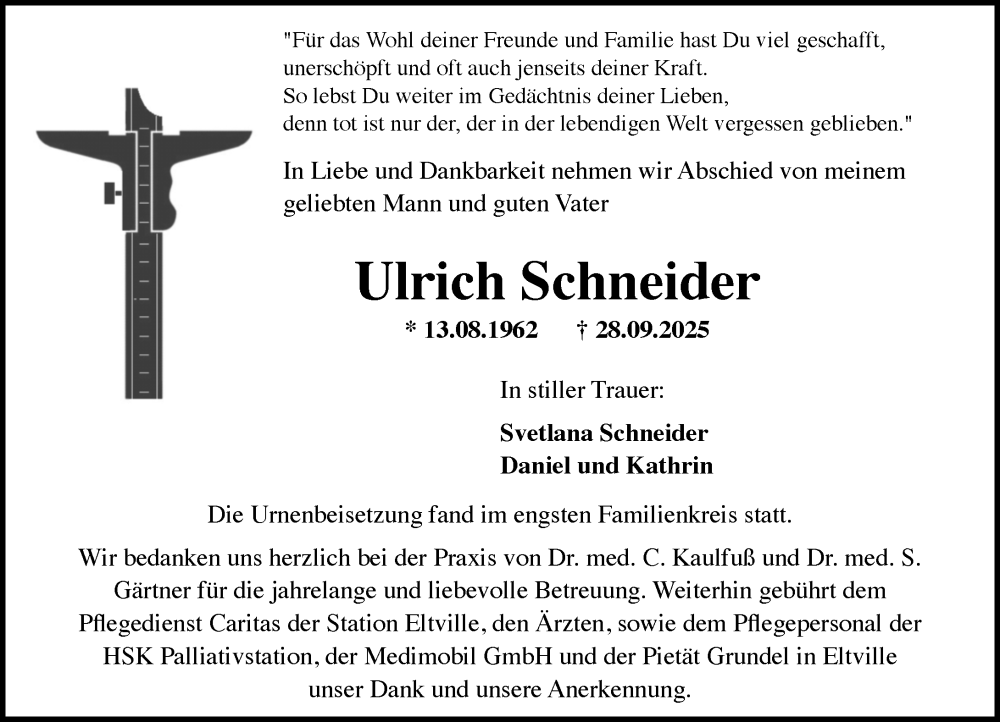 "Für das Wohl deiner Freunde und Familie hast Du viel geschafft,
unerschöpft und oft auch jenseits deiner Kraft.
So lebst Du weiter im Gedächtnis deiner Lieben,
denn tot ist nur der, der in der lebendigen Welt vergessen geblieben."

In Liebe und Dankbarkeit nehmen wir Abschied von meinem geliebten Mann und guten Vater

Ulrich Schneider

* 13.08.1962 † 28.09.2025

In stiller Trauer:

Svetlana Schneider
Daniel und Kathrin

Die Urnenbeisetzung fand im engsten Familienkreis statt.

Wir bedanken uns herzlich bei der Praxis von Dr. med. C. Kaulfuß und Dr. med. S. Gärtner für die jahrelange und liebevolle Betreuung. Weiterhin gebührt dem Pflegedienst Caritas der Station Eltville, den Ärzten, sowie dem Pflegepersonal der HSK Palliativstation, der Medimobil GmbH und der Pietät Grundel in Eltville unser Dank und unsere Anerkennung.